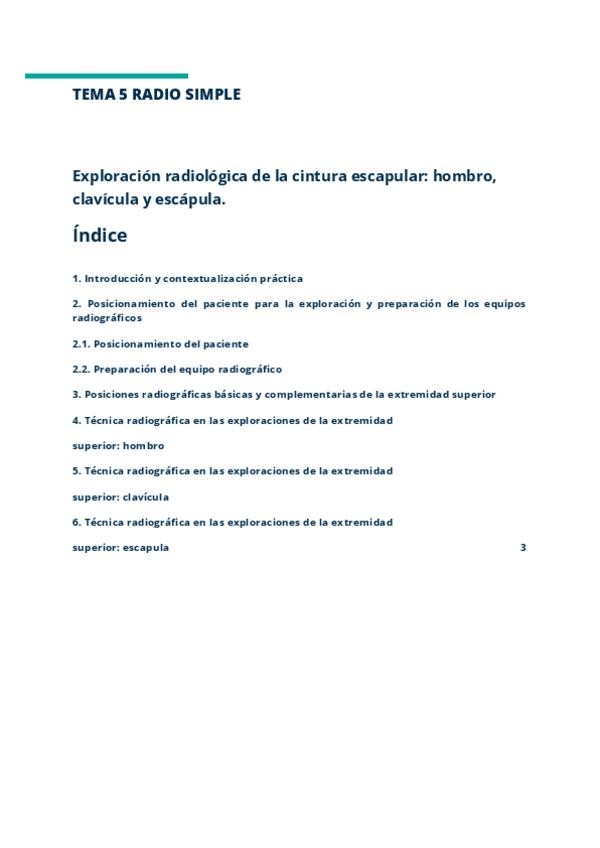 TEMA 5 RADIO SIMPLE

Exploración radiológica de la cintura escapular: hombro, clavícula y escápula.

Índice

1. Introducción y contextualización práctica

2. Posicionamiento del paciente para la exploración y preparación de los equipos radiográficos

2.1. Posicionamiento del paciente

2.2. Preparación del equipo radiográfico

3. Posiciones radiográficas básicas y complementarias de la extremidad superior

4. Técnica radiográfica en las exploraciones de la extremidad

superior: hombro

5. Técnica radiográfica en las exploraciones de la extremidad

superior: clavícula

6. Técnica radiográfica en las exploraciones de la extremidad

superior: escapula

3